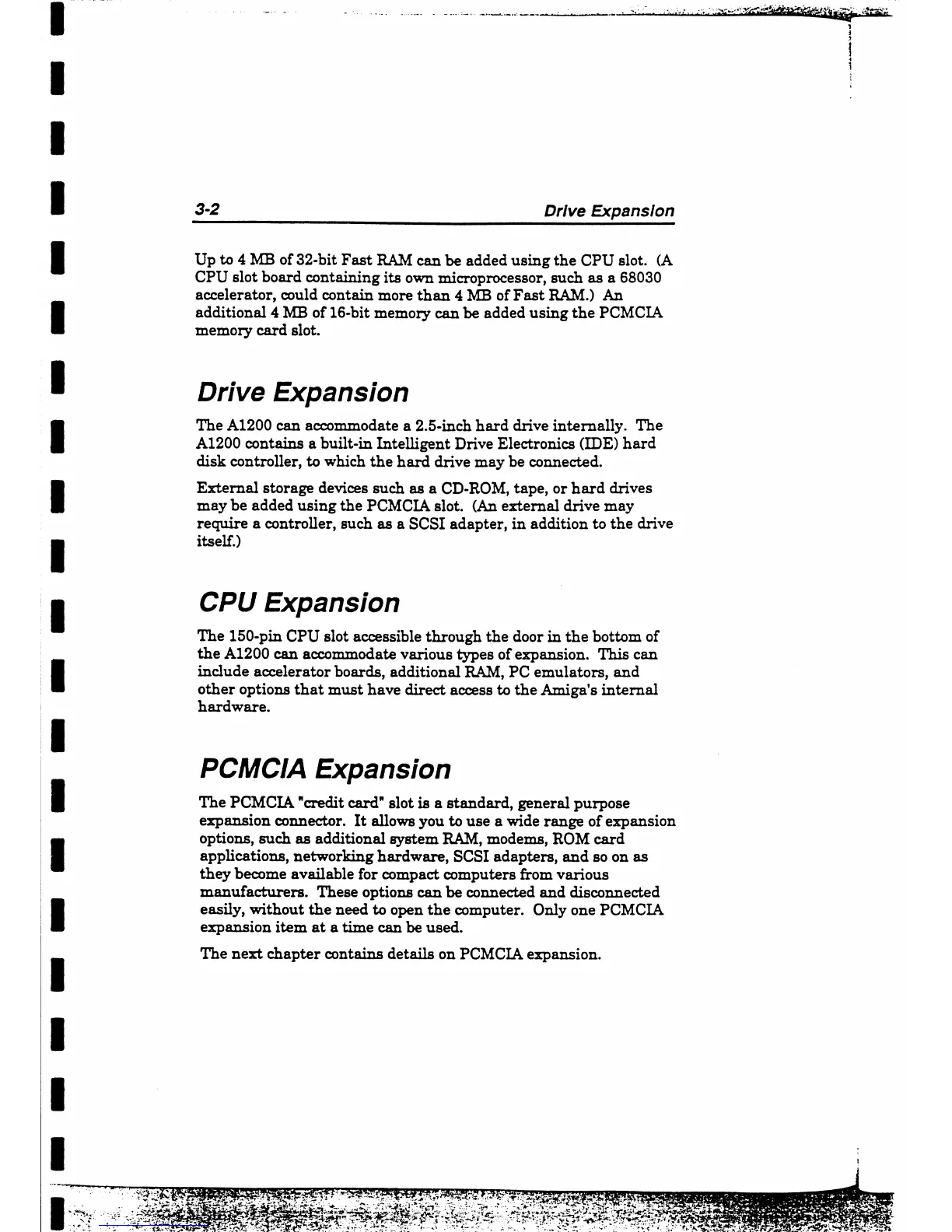 3-2 Drive Expansion

Up to 4 MB of 32-bit Fast RAM can be added using the CPU slot. (A CPU slot board containing its own microprocessor, such as a 68030 accelerator, could contain more than 4 MB of Fast RAM.) An additional 4 MB of 16-bit memory can be added using the PCMCIA memory card slot.

Drive Expansion

The A1200 can accommodate a 2.5-inch hard drive internally. The A1200 contains a built-in Intelligent Drive Electronics (IDE) hard disk controller, to which the hard drive may be connected.

External storage devices such as a CD-ROM, tape, or hard drives may be added using the PCMCIA slot. (An external drive may require a controller, such as a SCSI adapter, in addition to the drive itself.)

CPU Expansion

The 150-pin CPU slot accessible through the door in the bottom of the A1200 can accommodate various types of expansion. This can include accelerator boards, additional RAM, PC emulators, and other options that must have direct access to the Amiga's internal hardware.

PCMCIA Expansion

The PCMCIA "credit card" slot is a standard, general purpose expansion connector. It allows you to use a wide range of expansion options, such as additional system RAM, modems, ROM card applications, networking hardware, SCSI adapters, and so on as they become available for compact computers from various manufacturers. These options can be connected and disconnected easily, without the need to open the computer. Only one PCMCIA expansion item at a time can be used.

The next chapter contains details on PCMCIA expansion.